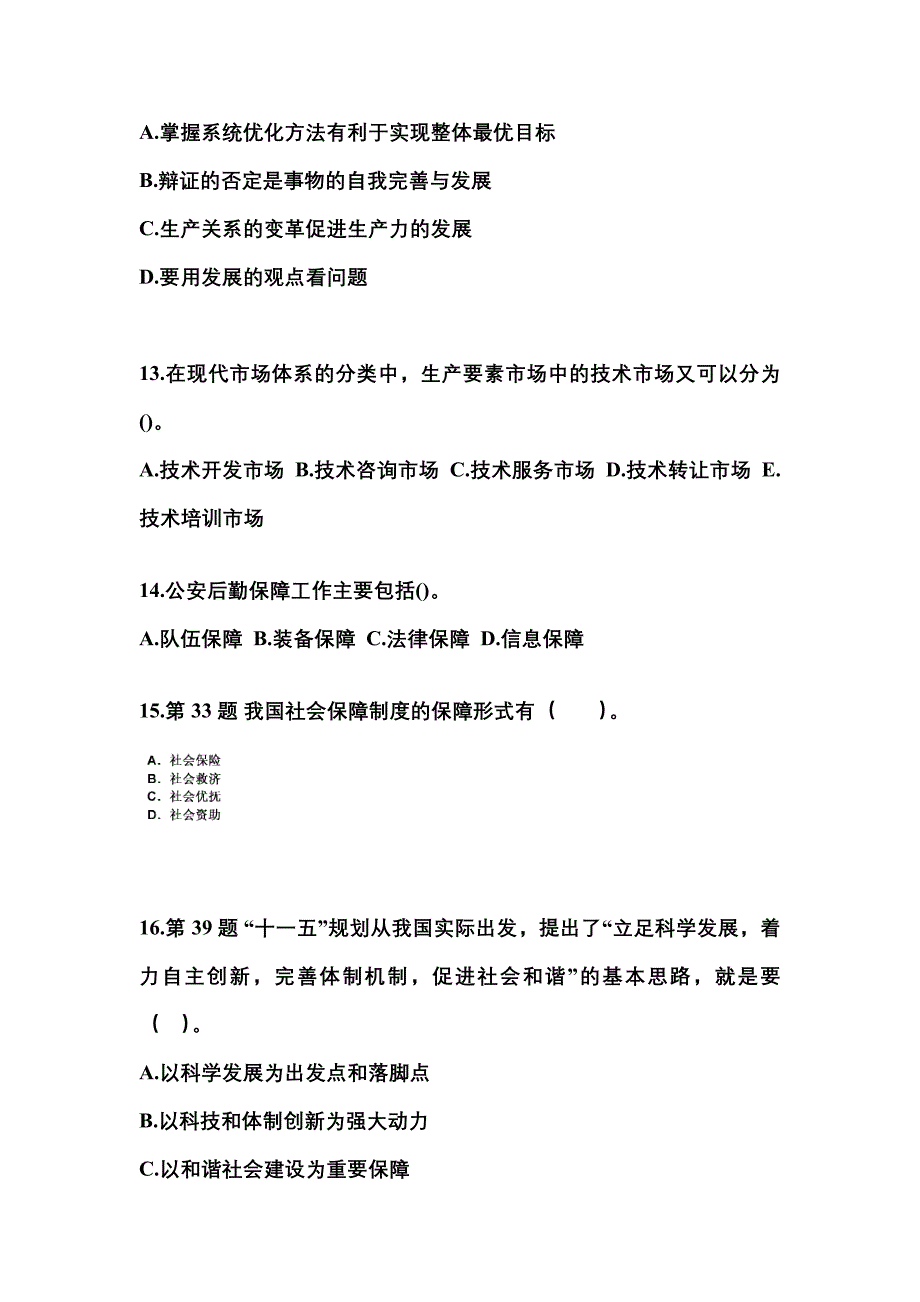 A.掌握系统优化方法有利于实现整体最优目标

B.辩证的否定是事物的自我完善与发展

C.生产关系的变革促进生产力的发展

D.要用发展的观点看问题

13.在现代市场体系的分类中，生产要素市场中的技术市场又可以分为()。

A.技术开发市场 B.技术咨询市场 C.技术服务市场 D.技术转让市场 E.技术培训市场

14.公安后勤保障工作主要包括()。

A.队伍保障 B.装备保障 C.法律保障 D.信息保障

15.第 33 题 我国社会保障制度的保障形式有（ ）。

A. 社会保险
B. 社会救济
C. 社会优抚
D. 社会资助

16.第 39 题 “十一五”规划从我国实际出发，提出了“立足科学发展，着力自主创新，完善体制机制，促进社会和谐”的基本思路，就是要（ ）。

A.以科学发展为出发点和落脚点

B.以科技和体制创新为强大动力

C.以和谐社会建设为重要保障